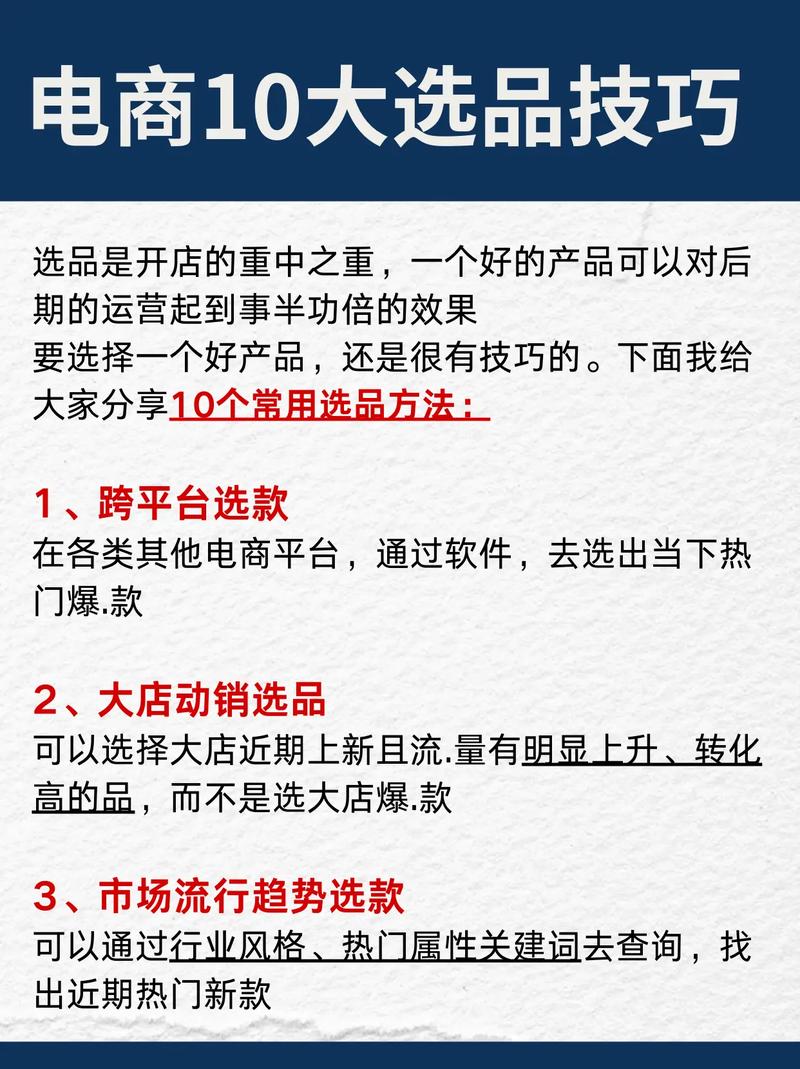 电商10大选品技巧

选品是开店的重中之重，一个好的产品可以对后期的运营起到事半功倍的效果
要选择一个好产品，还是很有技巧的。下面我给大家分享10个常用选品方法：

1、跨平台选款
在各类其他电商平台，通过软件，去选出当下热门爆.款

2、大店动销选品
可以选择大店近期上新且流.量有明显上升、转化高的品，而不是选大店爆.款

3、市场流行趋势选款
可以通过行业风格、热门属性关建词去查询，找出近期热门新款